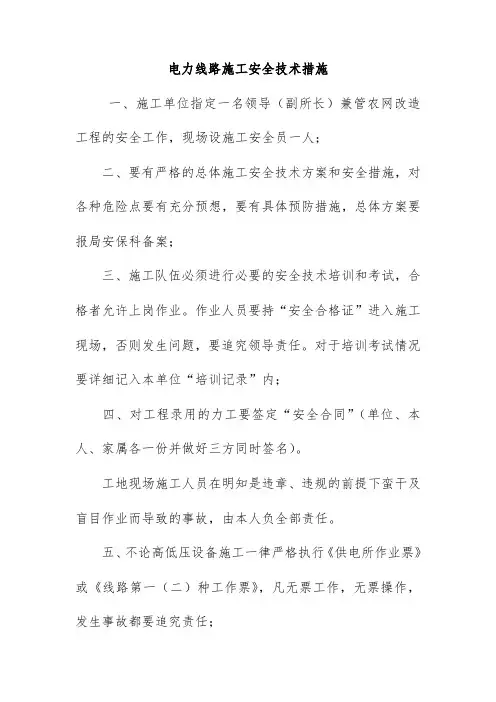 电力线路施工安全技术措施

一、施工单位指定一名领导（副所长）兼管农网改造工程的安全工作，现场设施工安全员一人；

二、要有严格的总体施工安全技术方案和安全措施，对各种危险点要有充分预想，要有具体预防措施，总体方案要报局安保科备案；

三、施工队伍必须进行必要的安全技术培训和考试，合格者允许上岗作业。作业人员要持“安全合格证”进入施工现场，否则发生问题，要追究领导责任。对于培训考试情况要详细记入本单位“培训记录”内；

四、对工程录用的力工要签定“安全合同”（单位、本人、家属各一份并做好三方同时签名）。

工地现场施工人员在明知是违章、违规的前提下蛮干及盲目作业而导致的事故，由本人负全部责任。

五、不论高低压设备施工一律严格执行《供电所作业票》或《线路第一（二）种工作票》，凡无票工作，无票操作，发生事故都要追究责任；